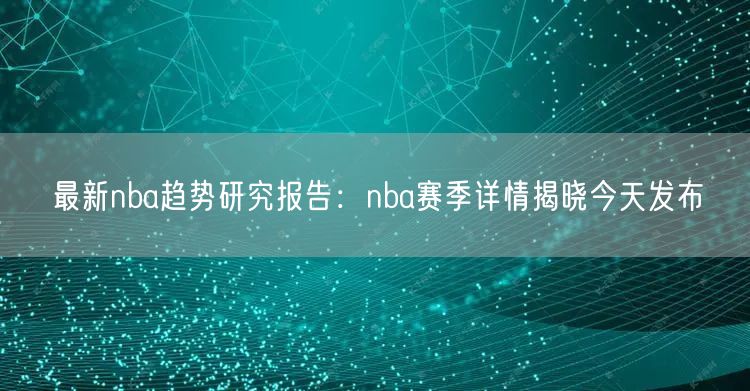 最新nba趋势研究报告：nba赛季详情揭晓今天发布